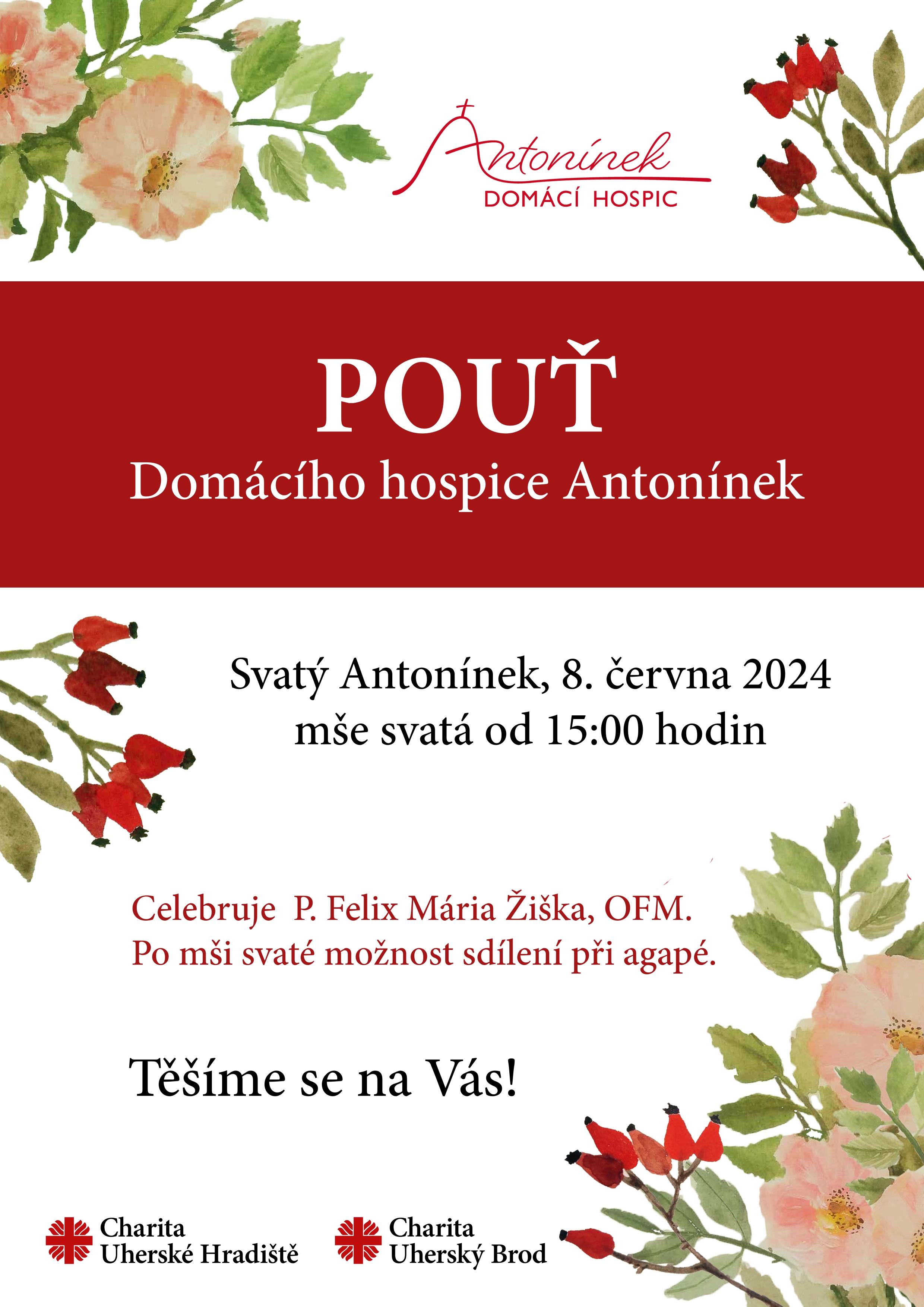 Antonínek
DOMÁCÍ HOSPIC

POUŤ
Domácího hospice Antonínek

Svatý Antonínek, 8. června 2024
mše svatá od 15:00 hodin

Celebruje P. Felix Mária Žiška, OFM.
Po mši svaté možnost sdílení při agapé.

Těšíme se na Vás!

Charita
Uherské Hradiště

Charita
Uherský Brod